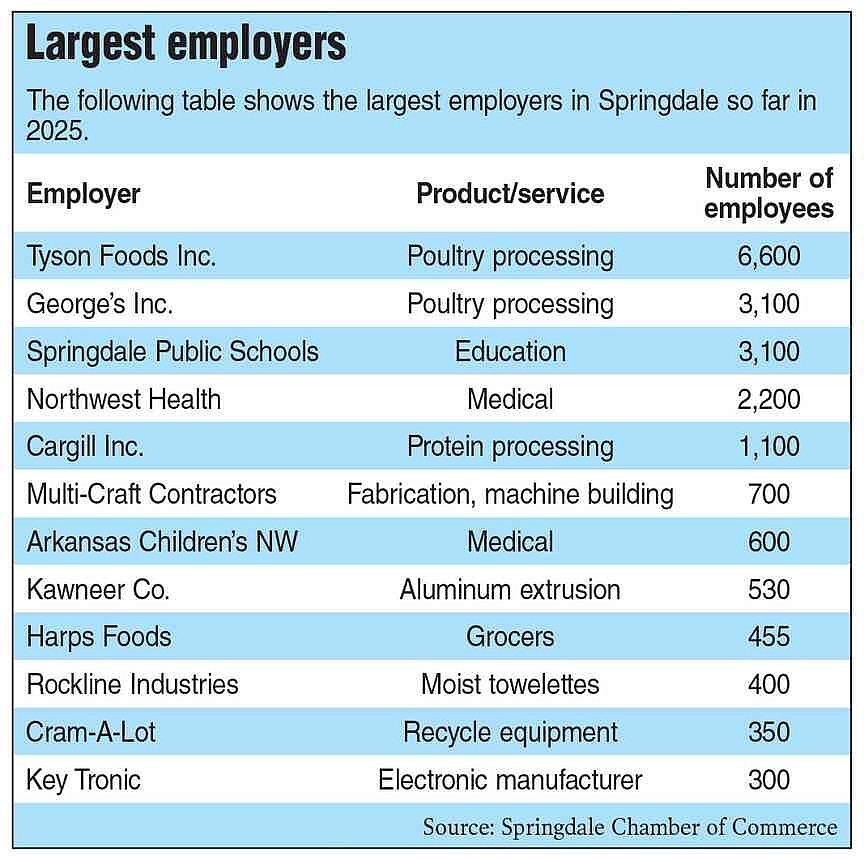 Largest employers

The following table shows the largest employers in Springdale so far in 2025.

| Employer | Product/service | Number of employees |
|---|---|---|
| Tyson Foods Inc. | Poultry processing | 6,600 |
| George's Inc. | Poultry processing | 3,100 |
| Springdale Public Schools | Education | 3,100 |
| Northwest Health | Medical | 2,200 |
| Cargill Inc. | Protein processing | 1,100 |
| Multi-Craft Contractors | Fabrication, machine building | 700 |
| Arkansas Children's NW | Medical | 600 |
| Kawneer Co. | Aluminum extrusion | 530 |
| Harps Foods | Grocers | 455 |
| Rockline Industries | Moist towelettes | 400 |
| Cram-A-Lot | Recycle equipment | 350 |
| Key Tronic | Electronic manufacturer | 300 |

Source: Springdale Chamber of Commerce